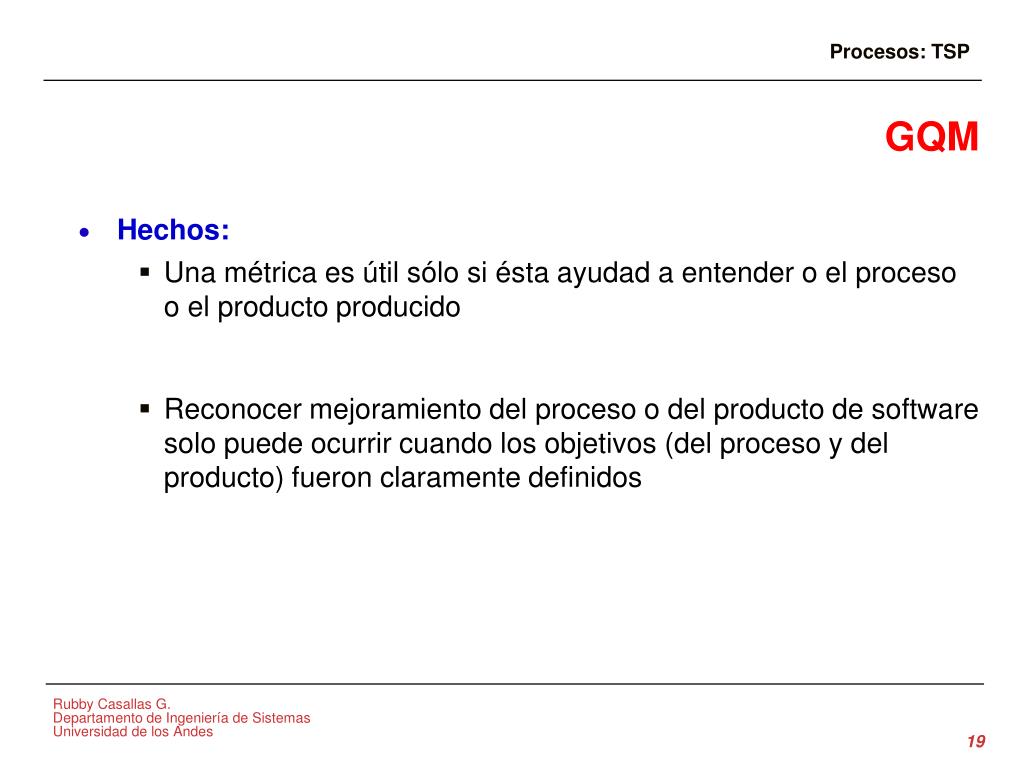 Procesos: TSP

GQM

• Hechos:
  ▪ Una métrica es útil sólo si ésta ayudad a entender o el proceso o el producto producido

  ▪ Reconocer mejoramiento del proceso o del producto de software solo puede ocurrir cuando los objetivos (del proceso y del producto) fueron claramente definidos

Rubby Casallas G.
Departamento de Ingeniería de Sistemas
Universidad de los Andes

19